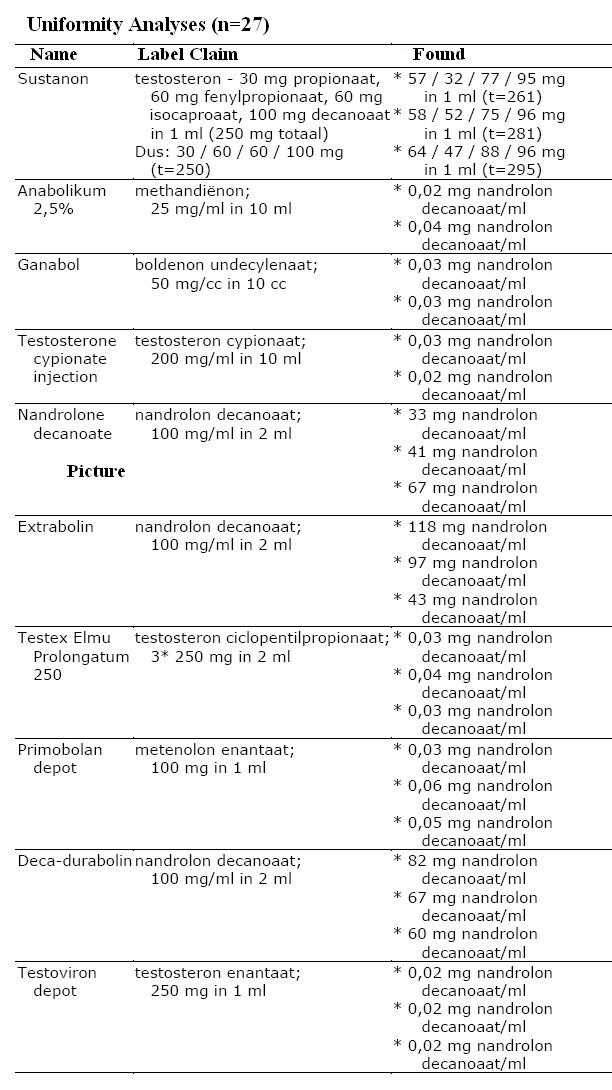 Uniformity Analyses (n=27)

| Name | Label Claim | Found |
|---|---|---|
| Sustanon | testosteron - 30 mg propionaat, 60 mg fenylpropionaat, 60 mg isocaproaat, 100 mg decanoaat in 1 ml (250 mg totaal) Dus: 30 / 60 / 60 / 100 mg (t=250) | * 57 / 32 / 77 / 95 mg in 1 ml (t=261) * 58 / 52 / 75 / 96 mg in 1 ml (t=281) * 64 / 47 / 88 / 96 mg in 1 ml (t=295) |
| Anabolikum 2,5% | methandiënon; 25 mg/ml in 10 ml | * 0,02 mg nandrolon decanoaat/ml * 0,04 mg nandrolon decanoaat/ml |
| Ganabol | boldenon undecylenaat; 50 mg/cc in 10 cc | * 0,03 mg nandrolon decanoaat/ml * 0,03 mg nandrolon decanoaat/ml |
| Testosterone cypionate injection | testosteron cypionaat; 200 mg/ml in 10 ml | * 0,03 mg nandrolon decanoaat/ml * 0,02 mg nandrolon decanoaat/ml |
| Nandrolone decanoate Picture | nandrolon decanoaat; 100 mg/ml in 2 ml | * 33 mg nandrolon decanoaat/ml * 41 mg nandrolon decanoaat/ml * 67 mg nandrolon decanoaat/ml |
| Extrabolin | nandrolon decanoaat; 100 mg/ml in 2 ml | * 118 mg nandrolon decanoaat/ml * 97 mg nandrolon decanoaat/ml * 43 mg nandrolon decanoaat/ml |
| Testex Elmu Prolongatum 250 | testosteron ciclopentilpropionaat; 3* 250 mg in 2 ml | * 0,03 mg nandrolon decanoaat/ml * 0,04 mg nandrolon decanoaat/ml * 0,03 mg nandrolon decanoaat/ml |
| Primobolan depot | metenolon enantaat; 100 mg in 1 ml | * 0,03 mg nandrolon decanoaat/ml * 0,06 mg nandrolon decanoaat/ml * 0,05 mg nandrolon decanoaat/ml |
| Deca-durabolin | nandrolon decanoaat; 100 mg/ml in 2 ml | * 82 mg nandrolon decanoaat/ml * 67 mg nandrolon decanoaat/ml * 60 mg nandrolon decanoaat/ml |
| Testoviron depot | testosteron enantaat; 250 mg in 1 ml | * 0,02 mg nandrolon decanoaat/ml * 0,02 mg nandrolon decanoaat/ml * 0,02 mg nandrolon decanoaat/ml |